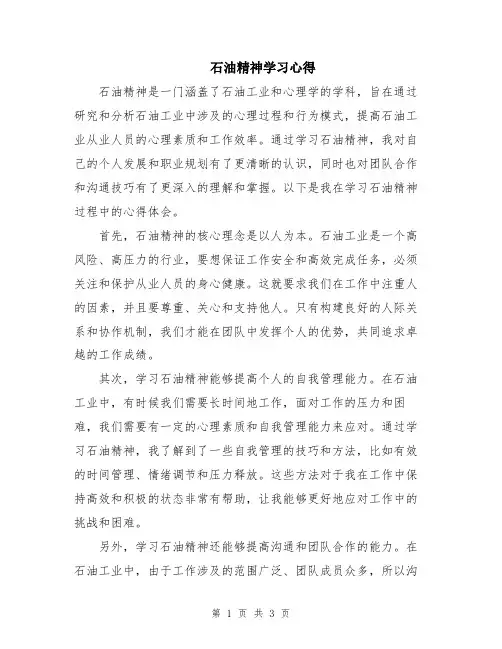 石油精神学习心得

石油精神是一门涵盖了石油工业和心理学的学科，旨在通过研究和分析石油工业中涉及的心理过程和行为模式，提高石油工业从业人员的心理素质和工作效率。通过学习石油精神，我对自己的个人发展和职业规划有了更清晰的认识，同时也对团队合作和沟通技巧有了更深入的理解和掌握。以下是我在学习石油精神过程中的心得体会。

首先，石油精神的核心理念是以人为本。石油工业是一个高风险、高压力的行业，要想保证工作安全和高效完成任务，必须关注和保护从业人员的身心健康。这就要求我们在工作中注重人的因素，并且要尊重、关心和支持他人。只有构建良好的人际关系和协作机制，我们才能在团队中发挥个人的优势，共同追求卓越的工作成绩。

其次，学习石油精神能够提高个人的自我管理能力。在石油工业中，有时候我们需要长时间地工作，面对工作的压力和困难，我们需要有一定的心理素质和自我管理能力来应对。通过学习石油精神，我了解到了一些自我管理的技巧和方法，比如有效的时间管理、情绪调节和压力释放。这些方法对于我在工作中保持高效和积极的状态非常有帮助，让我能够更好地应对工作中的挑战和困难。

另外，学习石油精神还能够提高沟通和团队合作的能力。在石油工业中，由于工作涉及的范围广泛、团队成员众多，所以沟

第 1 页 共 3 页